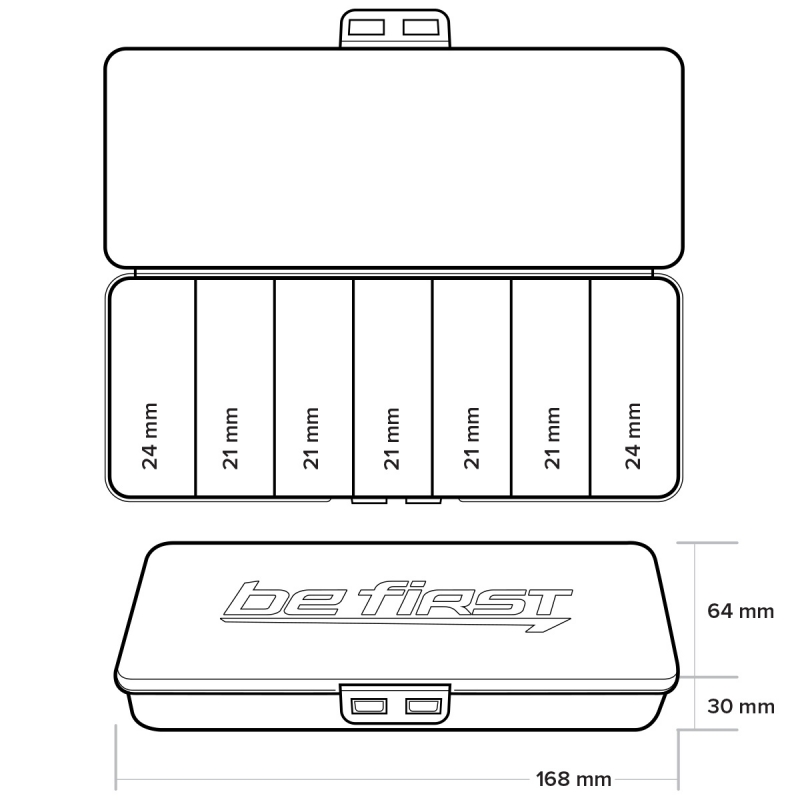 24 mm
21 mm
21 mm
21 mm
21 mm
21 mm
24 mm

be first

64 mm
30 mm
168 mm